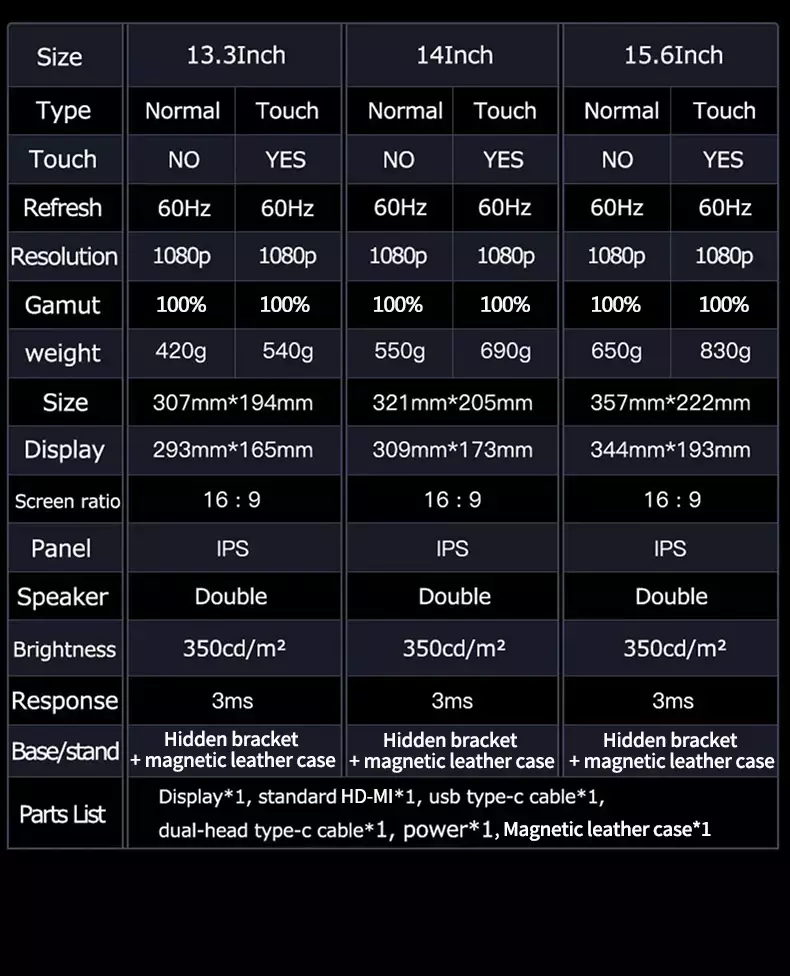 | Size | 13.3Inch | | 14Inch | | 15.6Inch | |
|---|---|---|---|---|---|---|
| Type | Normal | Touch | Normal | Touch | Normal | Touch |
| Touch | NO | YES | NO | YES | NO | YES |
| Refresh | 60Hz | 60Hz | 60Hz | 60Hz | 60Hz | 60Hz |
| Resolution | 1080p | 1080p | 1080p | 1080p | 1080p | 1080p |
| Gamut | 100% | 100% | 100% | 100% | 100% | 100% |
| weight | 420g | 540g | 550g | 690g | 650g | 830g |
| Size | 307mm*194mm | | 321mm*205mm | | 357mm*222mm | |
| Display | 293mm*165mm | | 309mm*173mm | | 344mm*193mm | |
| Screen ratio | 16 : 9 | | 16 : 9 | | 16 : 9 | |
| Panel | IPS | | IPS | | IPS | |
| Speaker | Double | | Double | | Double | |
| Brightness | 350cd/m² | | 350cd/m² | | 350cd/m² | |
| Response | 3ms | | 3ms | | 3ms | |
| Base/stand | Hidden bracket + magnetic leather case | | Hidden bracket + magnetic leather case | | Hidden bracket + magnetic leather case | |
| Parts List | Display*1, standard HD-MI*1, usb type-c cable*1, dual-head type-c cable*1, power*1, Magnetic leather case*1 | | | | | |